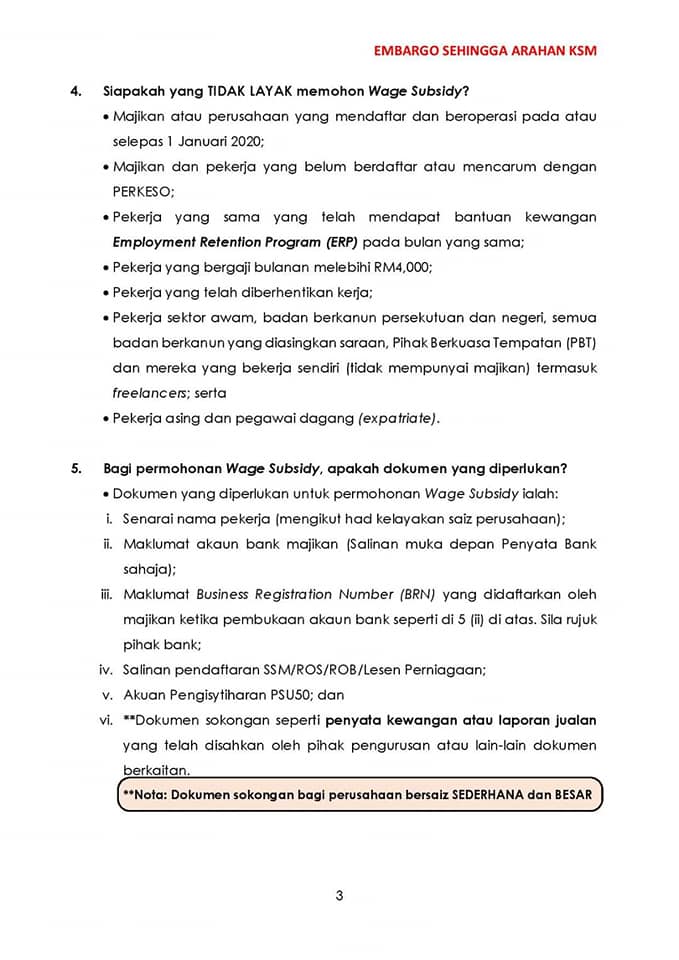 EMBARGO SEHINGGA ARAHAN KSM

4. Siapakah yang TIDAK LAYAK memohon Wage Subsidy?

• Majikan atau perusahaan yang mendaftar dan beroperasi pada atau selepas 1 Januari 2020;
• Majikan dan pekerja yang belum berdaftar atau mencarum dengan PERKESO;
• Pekerja yang sama yang telah mendapat bantuan kewangan Employment Retention Program (ERP) pada bulan yang sama;
• Pekerja yang bergaji bulanan melebihi RM4,000;
• Pekerja yang telah diberhentikan kerja;
• Pekerja sektor awam, badan berkanun persekutuan dan negeri, semua badan berkanun yang diasingkan saraan, Pihak Berkuasa Tempatan (PBT) dan mereka yang bekerja sendiri (tidak mempunyai majikan) termasuk freelancers; serta
• Pekerja asing dan pegawai dagang (expatriate).

5. Bagi permohonan Wage Subsidy, apakah dokumen yang diperlukan?

• Dokumen yang diperlukan untuk permohonan Wage Subsidy ialah:
i. Senarai nama pekerja (mengikut had kelayakan saiz perusahaan);
ii. Maklumat akaun bank majikan (Salinan muka depan Penyata Bank sahaja);
iii. Maklumat Business Registration Number (BRN) yang didaftarkan oleh majikan ketika pembukaan akaun bank seperti di 5 (ii) di atas. Sila rujuk pihak bank;
iv. Salinan pendaftaran SSM/ROS/ROB/Lesen Perniagaan;
v. Akuan Pengisytiharan PSU50; dan
vi. **Dokumen sokongan seperti penyata kewangan atau laporan jualan yang telah disahkan oleh pihak pengurusan atau lain-lain dokumen berkaitan.

**Nota: Dokumen sokongan bagi perusahaan bersaiz SEDERHANA dan BESAR

3